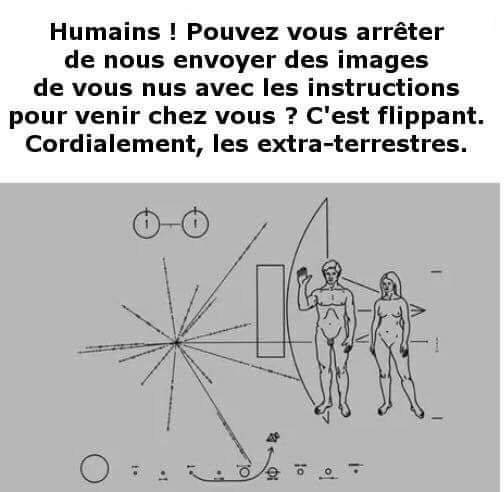 Humains ! Pouvez vous arrêter de nous envoyer des images de vous nus avec les instructions pour venir chez vous ? C'est flippant. Cordialement, les extra-terrestres.